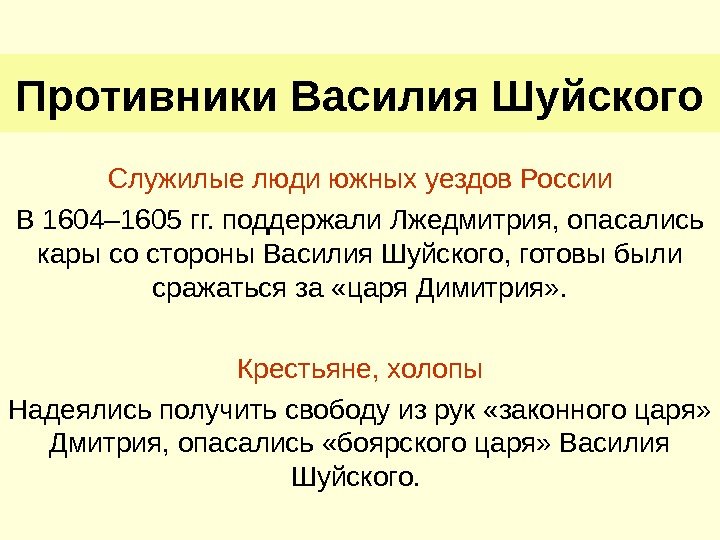 Противники Василия Шуйского

Служилые люди южных уездов России

В 1604–1605 гг. поддержали Лжедмитрия, опасались кары со стороны Василия Шуйского, готовы были сражаться за «царя Димитрия».

Крестьяне, холопы

Надеялись получить свободу из рук «законного царя» Дмитрия, опасались «боярского царя» Василия Шуйского.